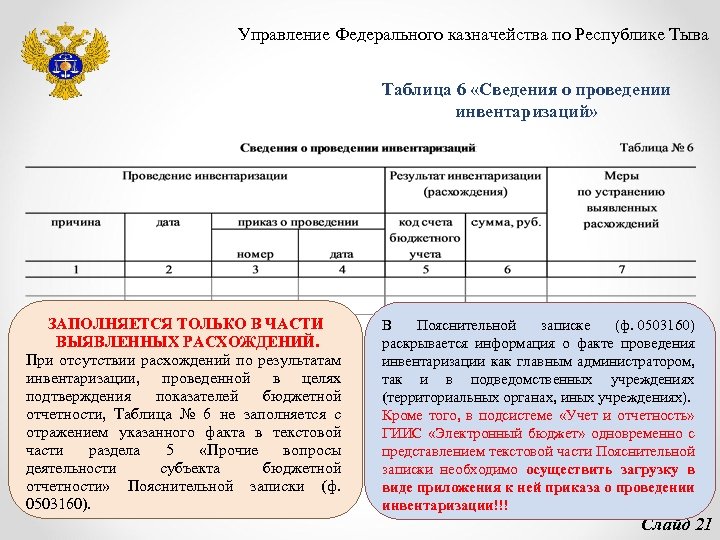 Управление Федерального казначейства по Республике Тыва

Таблица 6 «Сведения о проведении инвентаризаций»

Сведения о проведении инвентаризаций

Таблица № 6

| Проведение инвентаризации | | | | Результат инвентаризации (расхождения) | | Меры по устранению выявленных расхождений |
|---|---|---|---|---|---|---|
| причина | дата | приказ о проведении | | код счета бюджетного учета | сумма, руб. | |
| | | номер | дата | | | |
| 1 | 2 | 3 | 4 | 5 | 6 | 7 |
| | | | | | | |

ЗАПОЛНЯЕТСЯ ТОЛЬКО В ЧАСТИ ВЫЯВЛЕННЫХ РАСХОЖДЕНИЙ.

При отсутствии расхождений по результатам инвентаризации, проведенной в целях подтверждения показателей бюджетной отчетности, Таблица № 6 не заполняется с отражением указанного факта в текстовой части раздела 5 «Прочие вопросы деятельности субъекта бюджетной отчетности» Пояснительной записки (ф. 0503160).

В Пояснительной записке (ф. 0503160) раскрывается информация о факте проведения инвентаризации как главным администратором, так и в подведомственных учреждениях (территориальных органах, иных учреждениях). Кроме того, в подсистеме «Учет и отчетность» ГИИС «Электронный бюджет» одновременно с представлением текстовой части Пояснительной записки необходимо осуществить загрузку в виде приложения к ней приказа о проведении инвентаризации!!!

Слайд 21